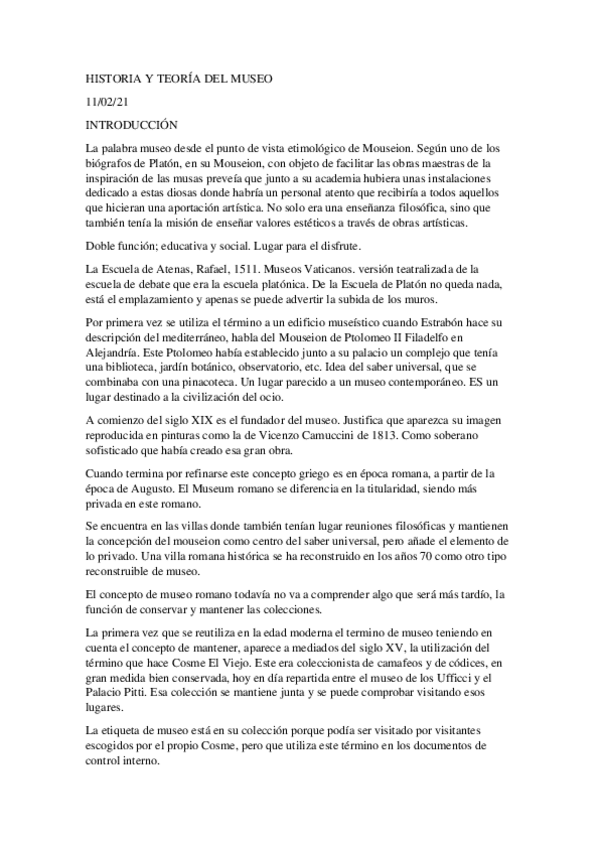 HISTORIA Y TEORÍA DEL MUSEO

11/02/21

INTRODUCCIÓN

La palabra museo desde el punto de vista etimológico de Mouseion. Según uno de los biógrafos de Platón, en su Mouseion, con objeto de facilitar las obras maestras de la inspiración de las musas preveía que junto a su academia hubiera unas instalaciones dedicado a estas diosas donde habría un personal atento que recibiría a todos aquellos que hicieran una aportación artística. No solo era una enseñanza filosófica, sino que también tenía la misión de enseñar valores estéticos a través de obras artísticas.

Doble función; educativa y social. Lugar para el disfrute.

La Escuela de Atenas, Rafael, 1511. Museos Vaticanos. versión teatralizada de la escuela de debate que era la escuela platónica. De la Escuela de Platón no queda nada, está el emplazamiento y apenas se puede advertir la subida de los muros.

Por primera vez se utiliza el término a un edificio museístico cuando Estrabón hace su descripción del mediterráneo, habla del Mouseion de Ptolomeo II Filadelfo en Alejandría. Este Ptolomeo había establecido junto a su palacio un complejo que tenía una biblioteca, jardín botánico, observatorio, etc. Idea del saber universal, que se combinaba con una pinacoteca. Un lugar parecido a un museo contemporáneo. ES un lugar destinado a la civilización del ocio.

A comienzo del siglo XIX es el fundador del museo. Justifica que aparezca su imagen reproducida en pinturas como la de Vicenzo Camuccini de 1813. Como soberano sofisticado que había creado esa gran obra.

Cuando termina por refinarse este concepto griego es en época romana, a partir de la época de Augusto. El Museum romano se diferencia en la titularidad, siendo más privada en este romano.

Se encuentra en las villas donde también tenían lugar reuniones filosóficas y mantienen la concepción del mouseion como centro del saber universal, pero añade el elemento de lo privado. Una villa romana histórica se ha reconstruido en los años 70 como otro tipo reconstruible de museo.

El concepto de museo romano todavía no va a comprender algo que será más tardío, la función de conservar y mantener las colecciones.

La primera vez que se reutiliza en la edad moderna el termino de museo teniendo en cuenta el concepto de mantener, aparece a mediados del siglo XV, la utilización del término que hace Cosme El Viejo. Este era coleccionista de camafeos y de códices, en gran medida bien conservada, hoy en día repartida entre el museo de los Ufficci y el Palacio Pitti. Esa colección se mantiene junta y se puede comprobar visitando esos lugares.

La etiqueta de museo está en su colección porque podía ser visitado por visitantes escogidos por el propio Cosme, pero que utiliza este término en los documentos de control interno.